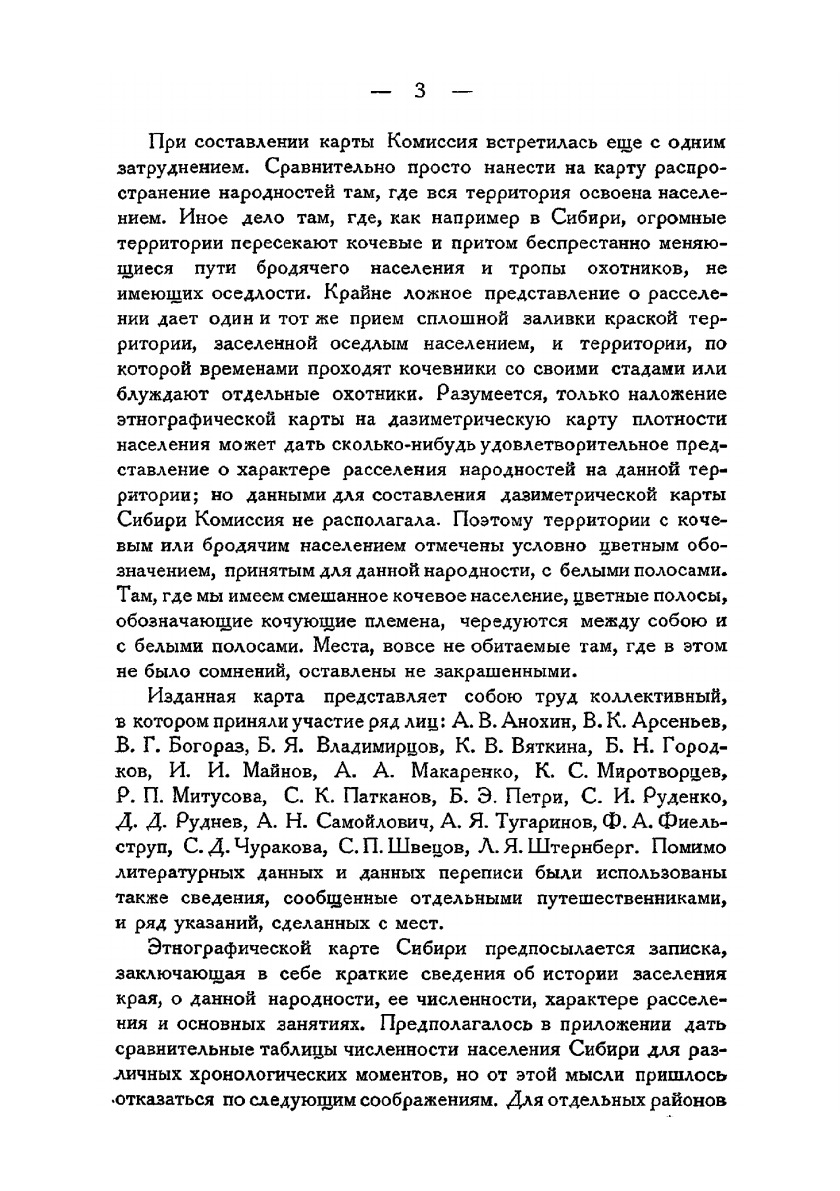 — 3 —

При составлении карты Комиссия встретилась еще с одним затруднением. Сравнительно просто нанести на карту распространение народностей там, где вся территория освоена населением. Иное дело там, где, как например в Сибири, огромные территории пересекают кочевые и притом беспрестанно меняющиеся пути бродячего населения и тропы охотников, не имеющих оседлости. Крайне ложное представление о расселении дает один и тот же прием сплошной заливки краской территории, заселенной оседлым населением, и территории, по которой временами проходят кочевники со своими стадами или блуждают отдельные охотники. Разумеется, только наложение этнографической карты на дазиметрическую карту плотности населения может дать сколько-нибудь удовлетворительное представление о характере расселения народностей на данной территории; но данными для составления дазиметрической карты Сибири Комиссия не располагала. Поэтому территории с кочевым или бродячим населением отмечены условно цветным обозначением, принятым для данной народности, с белыми полосами. Там, где мы имеем смешанное кочевое население, цветные полосы, обозначающие кочующие племена, чередуются между собою и с белыми полосами. Места, вовсе не обитаемые там, где в этом не было сомнений, оставлены не закрашенными.

Изданная карта представляет собою труд коллективный, в котором приняли участие ряд лиц: А. В. Анохин, В. К. Арсеньев, В. Г. Богораз, Б. Я. Владимирцов, К. В. Вяткина, Б. Н. Городков, И. И. Майнов, А. А. Макаренко, К. С. Миротворцев, Р. П. Митусова, С. К. Патканов, Б. Э. Петри, С. И. Руденко, Д. Д. Руднев, А. Н. Самойлович, А. Я. Тугаринов, Ф. А. Фиельструп, С. Д. Чуракова, С. П. Швецов, Л. Я. Штернберг. Помимо литературных данных и данных переписи были использованы также сведения, сообщенные отдельными путешественниками, и ряд указаний, сделанных с мест.

Этнографической карте Сибири предпосылается записка, заключающая в себе краткие сведения об истории заселения края, о данной народности, ее численности, характере расселения и основных занятиях. Предполагалось в приложении дать сравнительные таблицы численности населения Сибири для различных хронологических моментов, но от этой мысли пришлось отказаться по следующим соображениям. Для отдельных районов